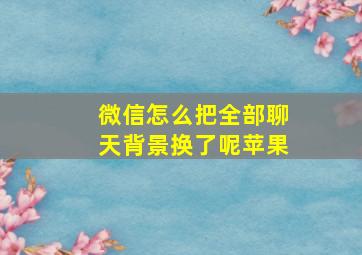 微信怎么把全部聊天背景换了呢苹果